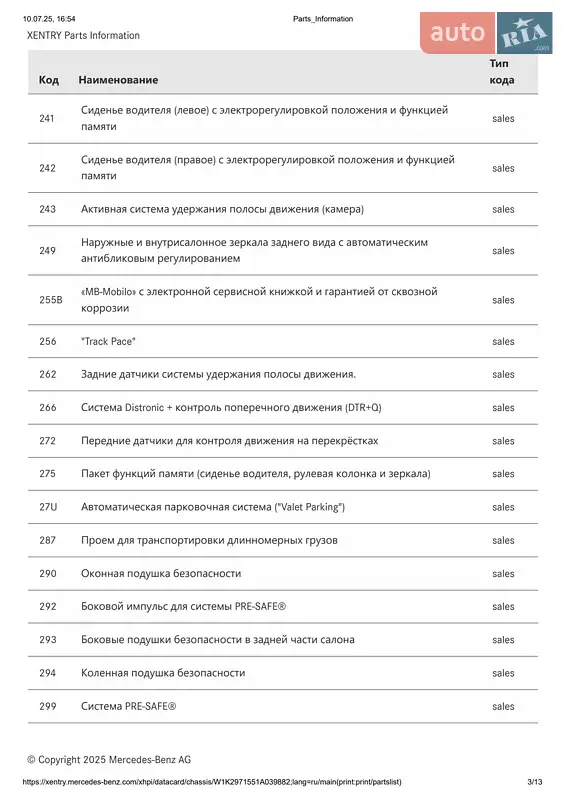 10.07.25, 16:54 Parts_Information

XENTRY Parts Information

auto RIA .com

| Код | Наименование | Тип кода |
|---|---|---|
| 241 | Сиденье водителя (левое) с электрорегулировкой положения и функцией памяти | sales |
| 242 | Сиденье водителя (правое) с электрорегулировкой положения и функцией памяти | sales |
| 243 | Активная система удержания полосы движения (камера) | sales |
| 249 | Наружные и внутрисалонное зеркала заднего вида с автоматическим антибликовым регулированием | sales |
| 255B | «MB-Mobilo» с электронной сервисной книжкой и гарантией от сквозной коррозии | sales |
| 256 | "Track Pace" | sales |
| 262 | Задние датчики системы удержания полосы движения. | sales |
| 266 | Система Distronic + контроль поперечного движения (DTR+Q) | sales |
| 272 | Передние датчики для контроля движения на перекрёстках | sales |
| 275 | Пакет функций памяти (сиденье водителя, рулевая колонка и зеркала) | sales |
| 27U | Автоматическая парковочная система ("Valet Parking") | sales |
| 287 | Проем для транспортировки длинномерных грузов | sales |
| 290 | Оконная подушка безопасности | sales |
| 292 | Боковой импульс для системы PRE-SAFE® | sales |
| 293 | Боковые подушки безопасности в задней части салона | sales |
| 294 | Коленная подушка безопасности | sales |
| 299 | Система PRE-SAFE® | sales |

© Copyright 2025 Mercedes-Benz AG

https://xentry.mercedes-benz.com/xhpi/datacard/chassis/W1K2971551A039882;lang=ru/main(print:print/partslist) 3/13